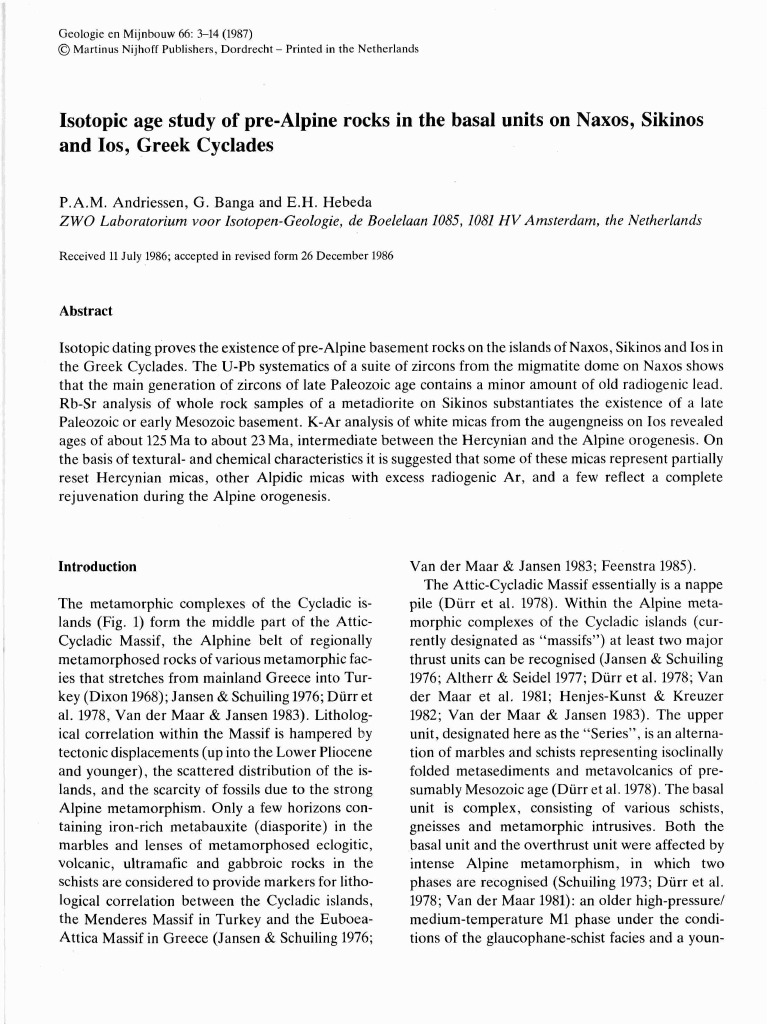 Geologie en Mijnbouw 66: 3–14 (1987)
© Martinus Nijhoff Publishers, Dordrecht – Printed in the Netherlands

Isotopic age study of pre-Alpine rocks in the basal units on Naxos, Sikinos and Ios, Greek Cyclades

P.A.M. Andriessen, G. Banga and E.H. Hebeda
ZWO Laboratorium voor Isotopen-Geologie, de Boelelaan 1085, 1081 HV Amsterdam, the Netherlands

Received 11 July 1986; accepted in revised form 26 December 1986

Abstract

Isotopic dating proves the existence of pre-Alpine basement rocks on the islands of Naxos, Sikinos and Ios in the Greek Cyclades. The U-Pb systematics of a suite of zircons from the migmatite dome on Naxos shows that the main generation of zircons of late Paleozoic age contains a minor amount of old radiogenic lead. Rb-Sr analysis of whole rock samples of a metadiorite on Sikinos substantiates the existence of a late Paleozoic or early Mesozoic basement. K-Ar analysis of white micas from the augengneiss on Ios revealed ages of about 125 Ma to about 23 Ma, intermediate between the Hercynian and the Alpine orogenesis. On the basis of textural- and chemical characteristics it is suggested that some of these micas represent partially reset Hercynian micas, other Alpidic micas with excess radiogenic Ar, and a few reflect a complete rejuvenation during the Alpine orogenesis.

Introduction

The metamorphic complexes of the Cycladic islands (Fig. 1) form the middle part of the Attic-Cycladic Massif, the Alphine belt of regionally metamorphosed rocks of various metamorphic facies that stretches from mainland Greece into Turkey (Dixon 1968); Jansen & Schuiling 1976; Dürr et al. 1978, Van der Maar & Jansen 1983). Lithological correlation within the Massif is hampered by tectonic displacements (up into the Lower Pliocene and younger), the scattered distribution of the islands, and the scarcity of fossils due to the strong Alpine metamorphism. Only a few horizons containing iron-rich metabauxite (diasporite) in the marbles and lenses of metamorphosed eclogitic, volcanic, ultramafic and gabbroic rocks in the schists are considered to provide markers for lithological correlation between the Cycladic islands, the Menderes Massif in Turkey and the Euboea-Attica Massif in Greece (Jansen & Schuiling 1976; Van der Maar & Jansen 1983; Feenstra 1985).

The Attic-Cycladic Massif essentially is a nappe pile (Dürr et al. 1978). Within the Alpine metamorphic complexes of the Cycladic islands (currently designated as "massifs") at least two major thrust units can be recognised (Jansen & Schuiling 1976; Altherr & Seidel 1977; Dürr et al. 1978; Van der Maar et al. 1981; Henjes-Kunst & Kreuzer 1982; Van der Maar & Jansen 1983). The upper unit, designated here as the "Series", is an alternation of marbles and schists representing isoclinally folded metasediments and metavolcanics of presumably Mesozoic age (Dürr et al. 1978). The basal unit is complex, consisting of various schists, gneisses and metamorphic intrusives. Both the basal unit and the overthrust unit were affected by intense Alpine metamorphism, in which two phases are recognised (Schuiling 1973; Dürr et al. 1978; Van der Maar 1981): an older high-pressure/medium-temperature M1 phase under the conditions of the glaucophane-schist facies and a youn-